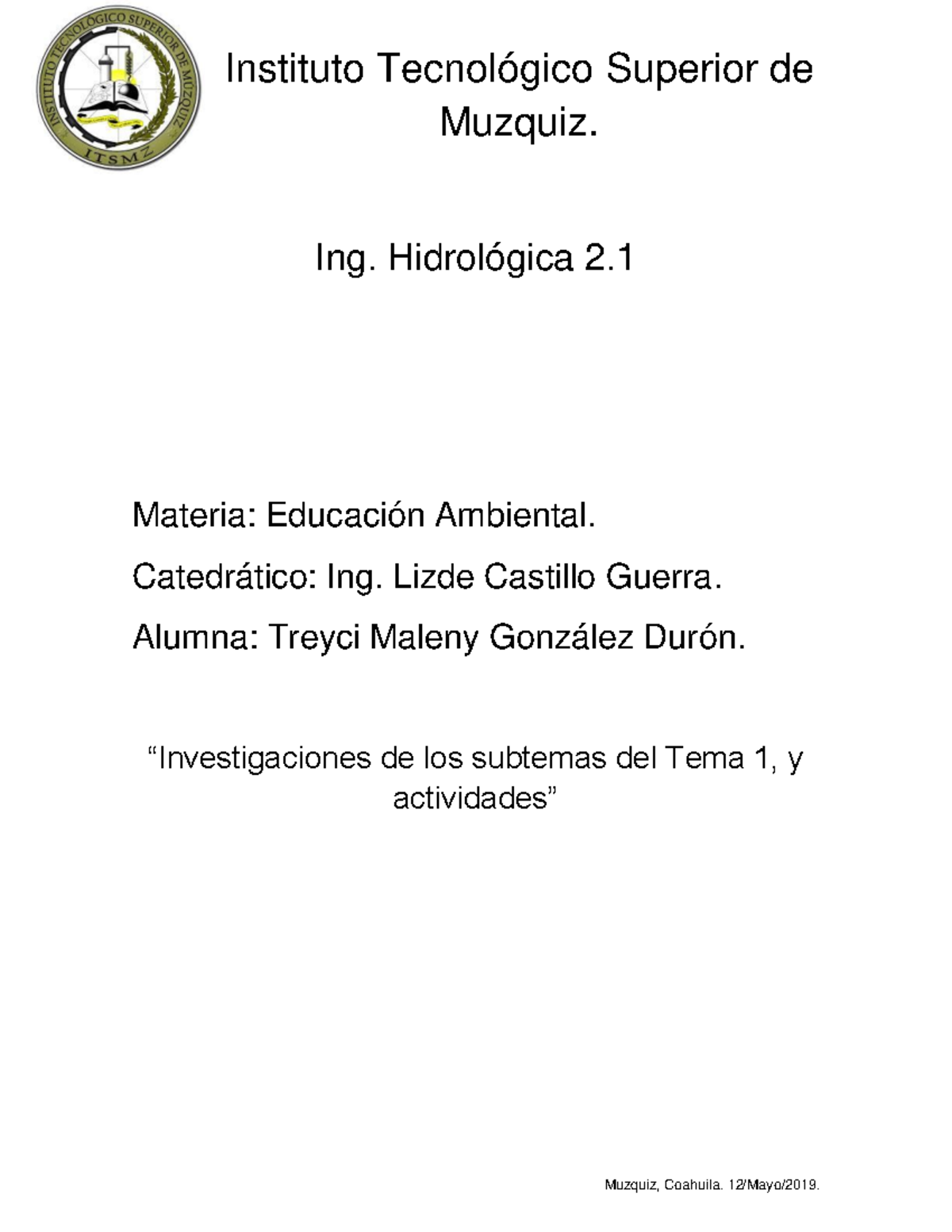 INSTITUTO TECNOLÓGICO SUPERIOR DE MUZQUIZ
ITSMZ

Instituto Tecnológico Superior de Muzquiz.

Ing. Hidrológica 2.1

Materia: Educación Ambiental.

Catedrático: Ing. Lizde Castillo Guerra.

Alumna: Treyci Maleny González Durón.

“Investigaciones de los subtemas del Tema 1, y actividades”

Muzquiz, Coahuila. 12/Mayo/2019.